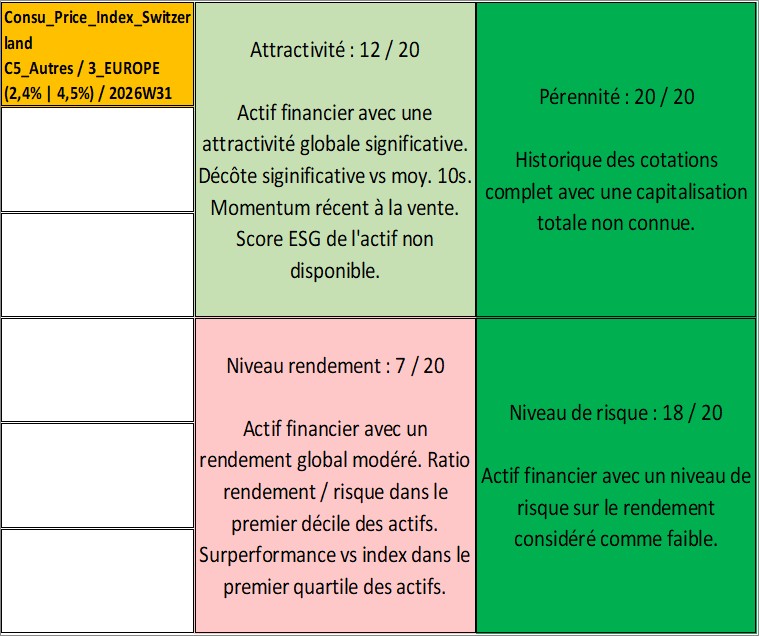 Consu_Price_Index_Switzerland
C5_Autres / 3_EUROPE
(2,4% | 4,5%) / 2026W31

Attractivité : 12 / 20

Actif financier avec une attractivité globale significative. Décôte siginificative vs moy. 10s. Momentum récent à la vente. Score ESG de l'actif non disponible.

Pérennité : 20 / 20

Historique des cotations complet avec une capitalisation totale non connue.

Niveau rendement : 7 / 20

Actif financier avec un rendement global modéré. Ratio rendement / risque dans le premier décile des actifs. Surperformance vs index dans le premier quartile des actifs.

Niveau de risque : 18 / 20

Actif financier avec un niveau de risque sur le rendement considéré comme faible.